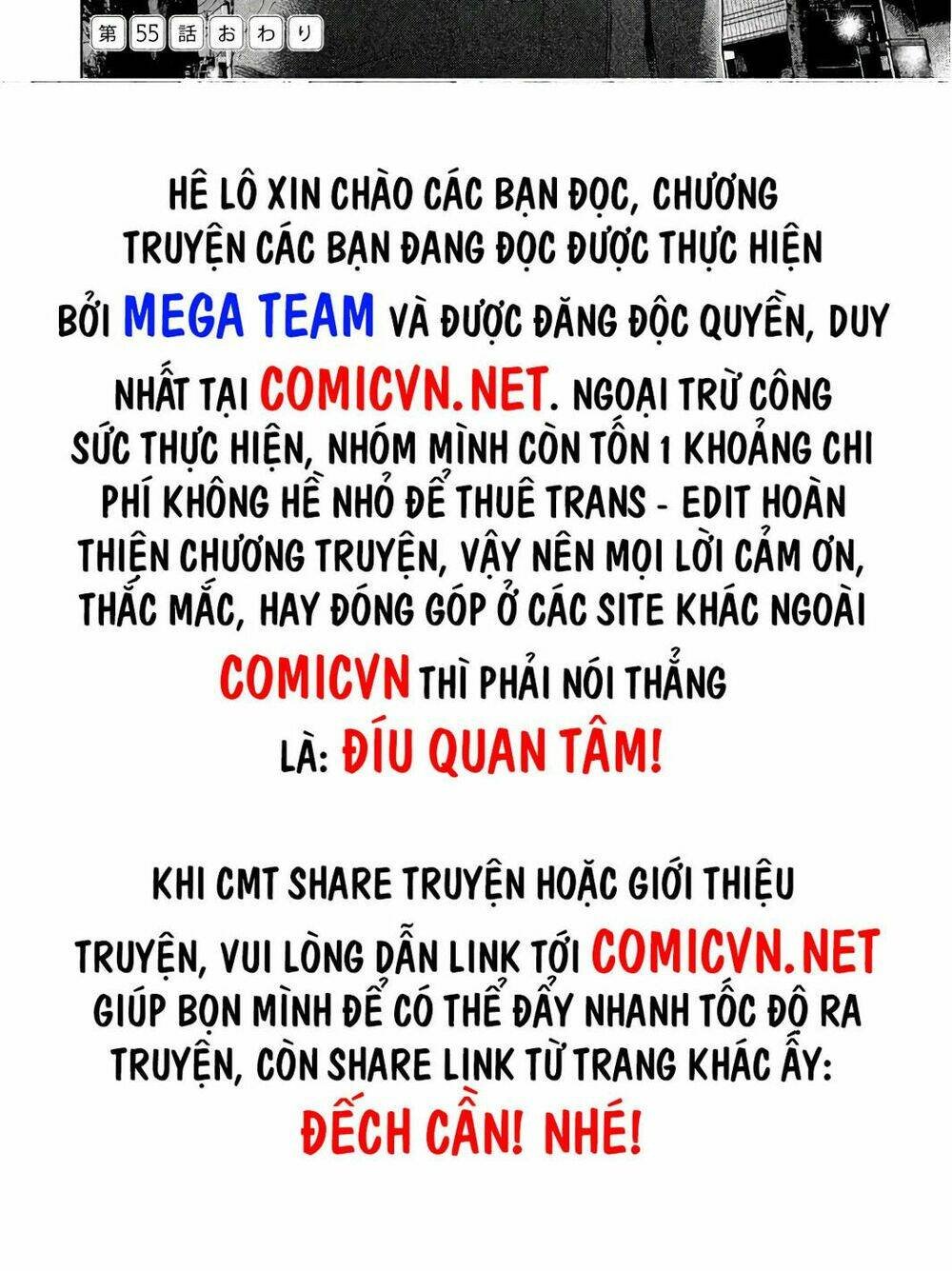 第55話おわり

HÊ LÔ XIN CHÀO CÁC BẠN ĐỌC, CHƯƠNG TRUYỆN CÁC BẠN ĐANG ĐỌC ĐƯỢC THỰC HIỆN BỞI MEGA TEAM VÀ ĐƯỢC ĐĂNG ĐỘC QUYỀN, DUY NHẤT TẠI COMICVN.NET. NGOẠI TRỪ CÔNG SỨC THỰC HIỆN, NHÓM MÌNH CÒN TỐN 1 KHOẢNG CHI PHÍ KHÔNG HỀ NHỎ ĐỂ THUÊ TRANS - EDIT HOÀN THIỆN CHƯƠNG TRUYỆN, VẬY NÊN MỌI LỜI CẢM ƠN, THẮC MẮC, HAY ĐÓNG GÓP Ở CÁC SITE KHÁC NGOÀI COMICVN THÌ PHẢI NÓI THẲNG LÀ: ĐÍU QUAN TÂM!

KHI CMT SHARE TRUYỆN HOẶC GIỚI THIỆU TRUYỆN, VUI LÒNG DẪN LINK TỚI COMICVN.NET GIÚP BỌN MÌNH ĐỂ CÓ THỂ ĐẨY NHANH TỐC ĐỘ RA TRUYỆN, CÒN SHARE LINK TỪ TRANG KHÁC ẤY: ĐẾCH CẦN! NHÉ!